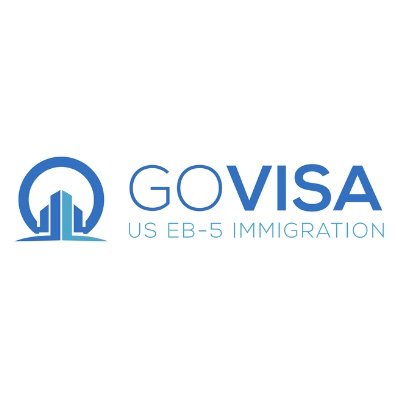 GOVISA
US EB-5 IMMIGRATION